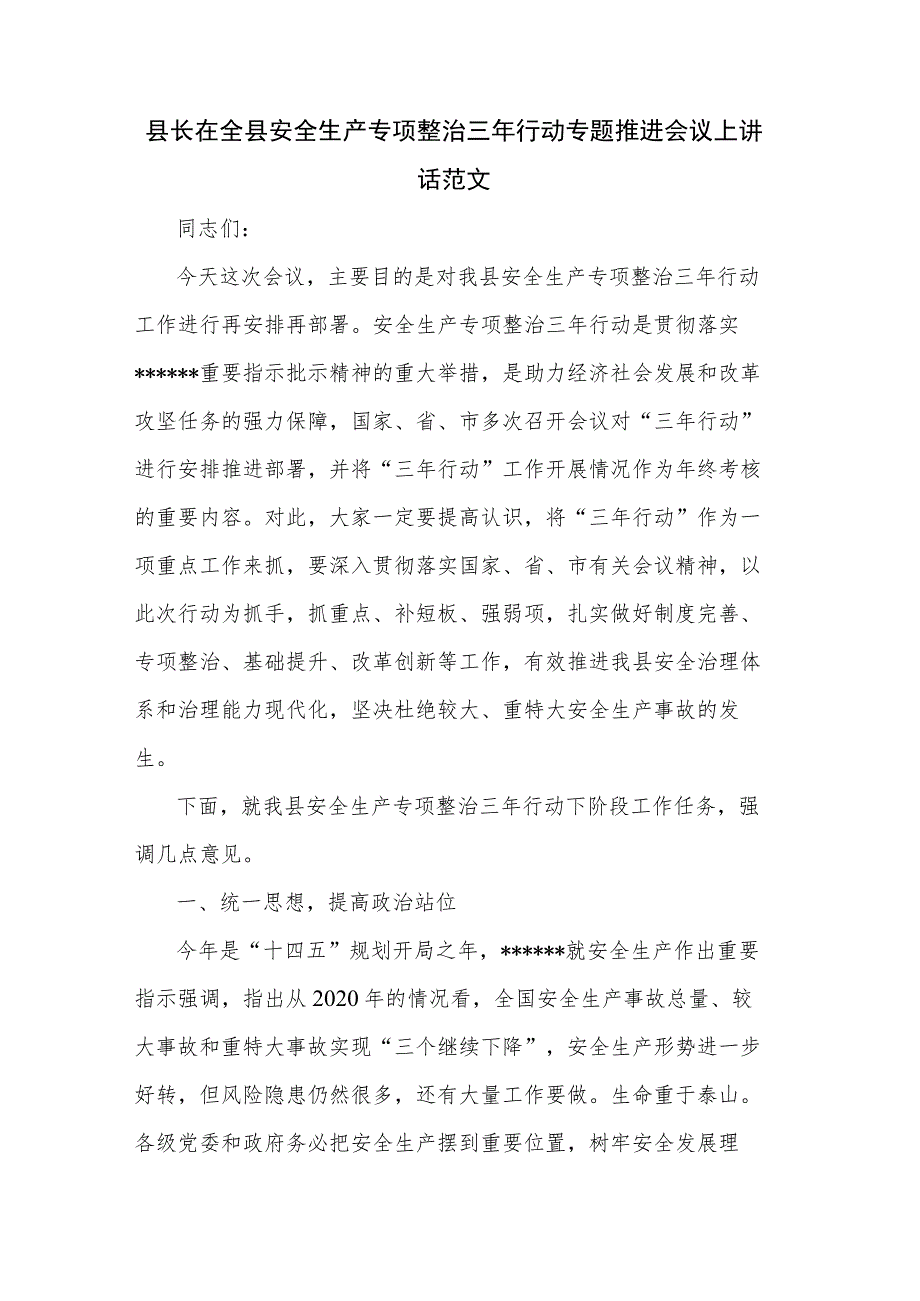 县长在全县安全生产专项整治三年行动专题推进会议上讲话范文

同志们：

今天这次会议，主要目的是对我县安全生产专项整治三年行动工作进行再安排再部署。安全生产专项整治三年行动是贯彻落实******重要指示批示精神的重大举措，是助力经济社会发展和改革攻坚任务的强力保障，国家、省、市多次召开会议对“三年行动”进行安排推进部署，并将“三年行动”工作开展情况作为年终考核的重要内容。对此，大家一定要提高认识，将“三年行动”作为一项重点工作来抓，要深入贯彻落实国家、省、市有关会议精神，以此次行动为抓手，抓重点、补短板、强弱项，扎实做好制度完善、专项整治、基础提升、改革创新等工作，有效推进我县安全治理体系和治理能力现代化，坚决杜绝较大、重特大安全生产事故的发生。

下面，就我县安全生产专项整治三年行动下阶段工作任务，强调几点意见。

一、统一思想，提高政治站位

今年是“十四五”规划开局之年，******就安全生产作出重要指示强调，指出从2020年的情况看，全国安全生产事故总量、较大事故和重特大事故实现“三个继续下降”，安全生产形势进一步好转，但风险隐患仍然很多，还有大量工作要做。生命重于泰山。各级党委和政府务必把安全生产摆到重要位置，树牢安全发展理